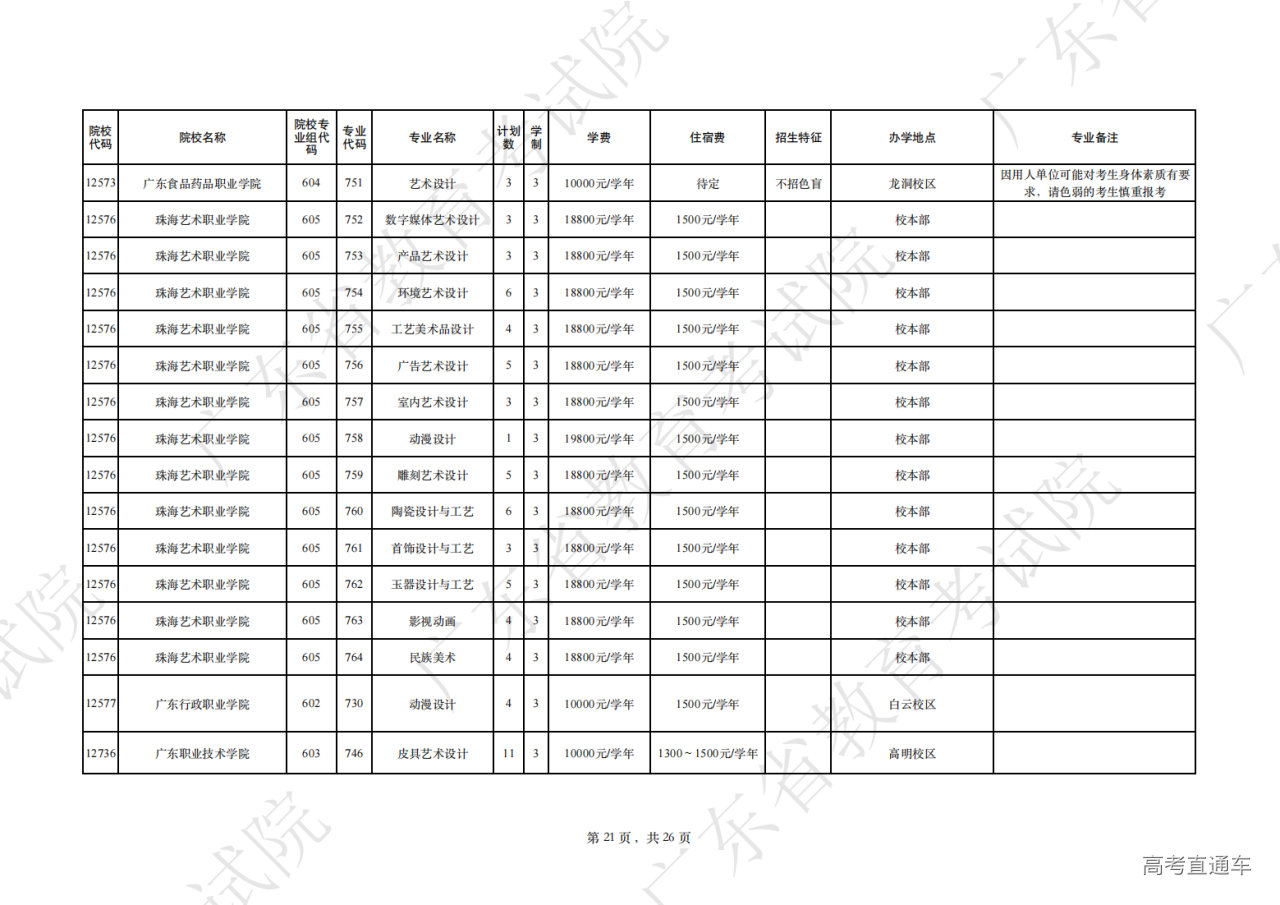 | 院校代码 | 院校名称 | 院校专业组代码 | 专业代码 | 专业名称 | 计划数 | 学制 | 学费 | 住宿费 | 招生特征 | 办学地点 | 专业备注 |
|---|---|---|---|---|---|---|---|---|---|---|---|
| 12573 | 广东食品药品职业学院 | 604 | 751 | 艺术设计 | 3 | 3 | 10000元/学年 | 待定 | 不招色盲 | 龙洞校区 | 因用人单位可能对考生身体素质有要求，请色弱的考生慎重报考 |
| 12576 | 珠海艺术职业学院 | 605 | 752 | 数字媒体艺术设计 | 3 | 3 | 18800元/学年 | 1500元/学年 |  | 校本部 |  |
| 12576 | 珠海艺术职业学院 | 605 | 753 | 产品艺术设计 | 3 | 3 | 18800元/学年 | 1500元/学年 |  | 校本部 |  |
| 12576 | 珠海艺术职业学院 | 605 | 754 | 环境艺术设计 | 6 | 3 | 18800元/学年 | 1500元/学年 |  | 校本部 |  |
| 12576 | 珠海艺术职业学院 | 605 | 755 | 工艺美术品设计 | 4 | 3 | 18800元/学年 | 1500元/学年 |  | 校本部 |  |
| 12576 | 珠海艺术职业学院 | 605 | 756 | 广告艺术设计 | 5 | 3 | 18800元/学年 | 1500元/学年 |  | 校本部 |  |
| 12576 | 珠海艺术职业学院 | 605 | 757 | 室内艺术设计 | 3 | 3 | 18800元/学年 | 1500元/学年 |  | 校本部 |  |
| 12576 | 珠海艺术职业学院 | 605 | 758 | 动漫设计 | 1 | 3 | 19800元/学年 | 1500元/学年 |  | 校本部 |  |
| 12576 | 珠海艺术职业学院 | 605 | 759 | 雕刻艺术设计 | 5 | 3 | 18800元/学年 | 1500元/学年 |  | 校本部 |  |
| 12576 | 珠海艺术职业学院 | 605 | 760 | 陶瓷设计与工艺 | 6 | 3 | 18800元/学年 | 1500元/学年 |  | 校本部 |  |
| 12576 | 珠海艺术职业学院 | 605 | 761 | 首饰设计与工艺 | 3 | 3 | 18800元/学年 | 1500元/学年 |  | 校本部 |  |
| 12576 | 珠海艺术职业学院 | 605 | 762 | 玉器设计与工艺 | 5 | 3 | 18800元/学年 | 1500元/学年 |  | 校本部 |  |
| 12576 | 珠海艺术职业学院 | 605 | 763 | 影视动画 | 4 | 3 | 18800元/学年 | 1500元/学年 |  | 校本部 |  |
| 12576 | 珠海艺术职业学院 | 605 | 764 | 民族美术 | 4 | 3 | 18800元/学年 | 1500元/学年 |  | 校本部 |  |
| 12577 | 广东行政职业学院 | 602 | 730 | 动漫设计 | 4 | 3 | 10000元/学年 | 1500元/学年 |  | 白云校区 |  |
| 12736 | 广东职业技术学院 | 603 | 746 | 皮具艺术设计 | 11 | 3 | 10000元/学年 | 1300～1500元/学年 |  | 高明校区 |  |

第 21 页，共 26 页

高考直通车